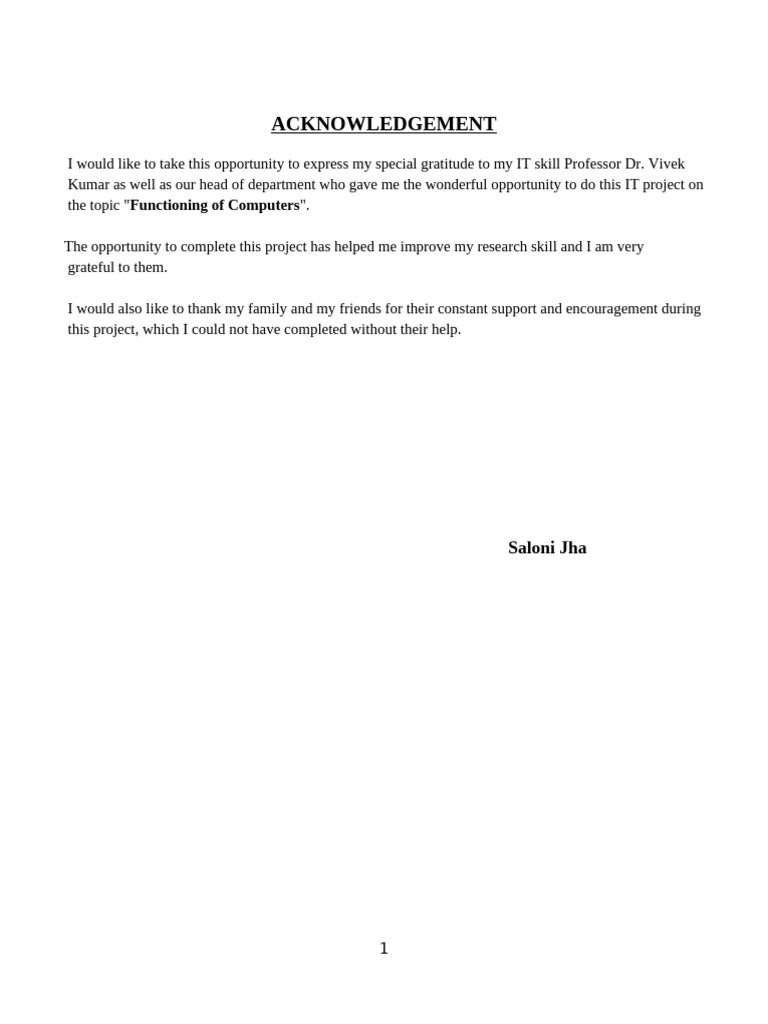 ACKNOWLEDGEMENT

I would like to take this opportunity to express my special gratitude to my IT skill Professor Dr. Vivek Kumar as well as our head of department who gave me the wonderful opportunity to do this IT project on the topic "Functioning of Computers".

The opportunity to complete this project has helped me improve my research skill and I am very grateful to them.

I would also like to thank my family and my friends for their constant support and encouragement during this project, which I could not have completed without their help.

Saloni Jha

1